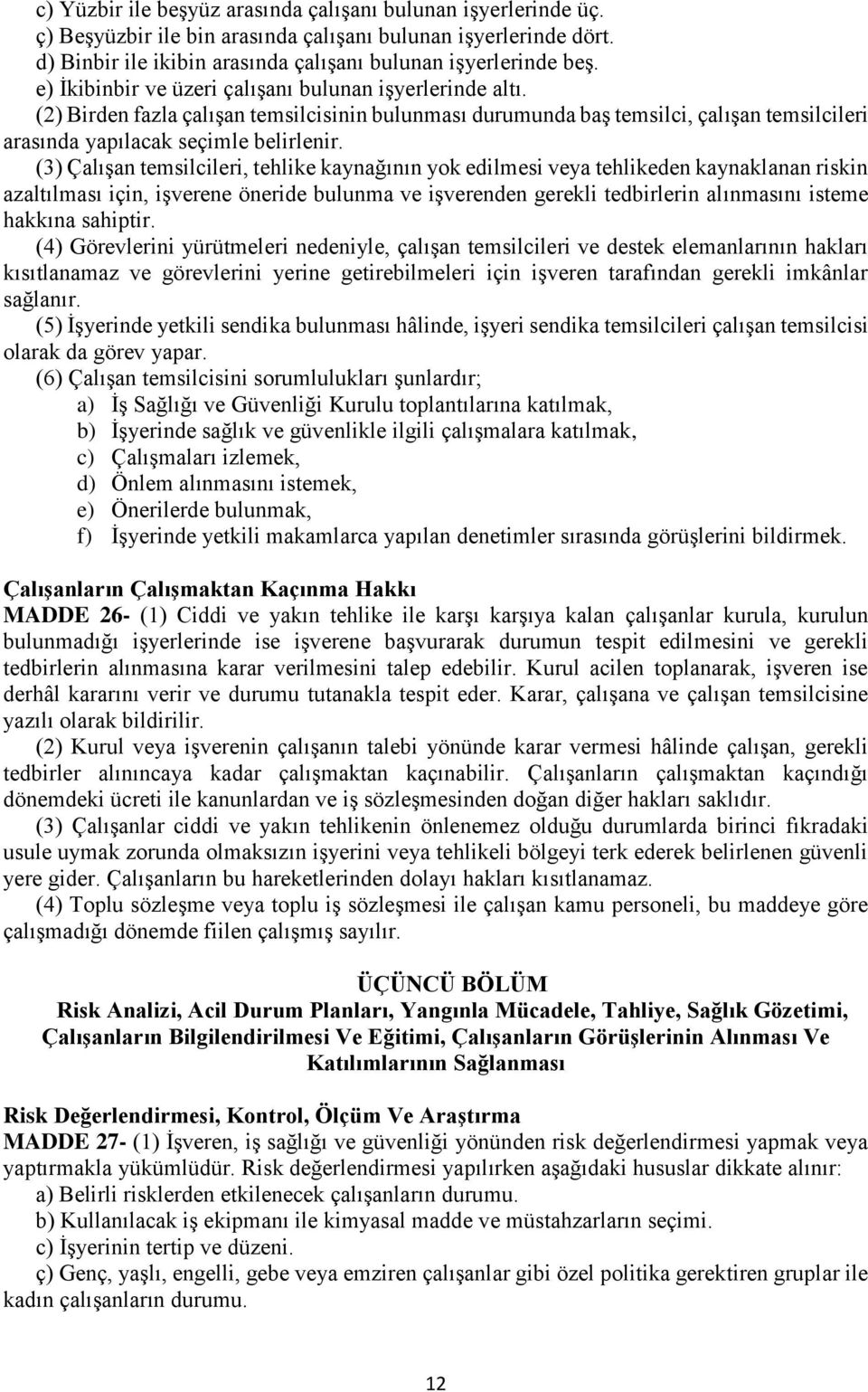 c) Yüzbir ile beşyüz arasında çalışanı bulunan işyerlerinde üç.
ç) Beşyüzbir ile bin arasında çalışanı bulunan işyerlerinde dört.
d) Binbir ile ikibin arasında çalışanı bulunan işyerlerinde beş.
e) İkibinbir ve üzeri çalışanı bulunan işyerlerinde altı.

(2) Birden fazla çalışan temsilcisinin bulunması durumunda baş temsilci, çalışan temsilcileri arasında yapılacak seçimle belirlenir.

(3) Çalışan temsilcileri, tehlike kaynağının yok edilmesi veya tehlikeden kaynaklanan riskin azaltılması için, işverene öneride bulunma ve işverenden gerekli tedbirlerin alınmasını isteme hakkına sahiptir.

(4) Görevlerini yürütmeleri nedeniyle, çalışan temsilcileri ve destek elemanlarının hakları kısıtlanamaz ve görevlerini yerine getirebilmeleri için işveren tarafından gerekli imkânlar sağlanır.

(5) İşyerinde yetkili sendika bulunması hâlinde, işyeri sendika temsilcileri çalışan temsilcisi olarak da görev yapar.

(6) Çalışan temsilcisini sorumlulukları şunlardır;
a) İş Sağlığı ve Güvenliği Kurulu toplantılarına katılmak,
b) İşyerinde sağlık ve güvenlikle ilgili çalışmalara katılmak,
c) Çalışmaları izlemek,
d) Önlem alınmasını istemek,
e) Önerilerde bulunmak,
f) İşyerinde yetkili makamlarca yapılan denetimler sırasında görüşlerini bildirmek.

Çalışanların Çalışmaktan Kaçınma Hakkı
MADDE 26- (1) Ciddi ve yakın tehlike ile karşı karşıya kalan çalışanlar kurula, kurulun bulunmadığı işyerlerinde ise işverene başvurarak durumun tespit edilmesini ve gerekli tedbirlerin alınmasına karar verilmesini talep edebilir. Kurul acilen toplanarak, işveren ise derhâl kararını verir ve durumu tutanakla tespit eder. Karar, çalışana ve çalışan temsilcisine yazılı olarak bildirilir.

(2) Kurul veya işverenin çalışanın talebi yönünde karar vermesi hâlinde çalışan, gerekli tedbirler alınıncaya kadar çalışmaktan kaçınabilir. Çalışanların çalışmaktan kaçındığı dönemdeki ücreti ile kanunlardan ve iş sözleşmesinden doğan diğer hakları saklıdır.

(3) Çalışanlar ciddi ve yakın tehlikenin önlenemez olduğu durumlarda birinci fıkradaki usule uymak zorunda olmaksızın işyerini veya tehlikeli bölgeyi terk ederek belirlenen güvenli yere gider. Çalışanların bu hareketlerinden dolayı hakları kısıtlanamaz.

(4) Toplu sözleşme veya toplu iş sözleşmesi ile çalışan kamu personeli, bu maddeye göre çalışmadığı dönemde fiilen çalışmış sayılır.

ÜÇÜNCÜ BÖLÜM
Risk Analizi, Acil Durum Planları, Yangınla Mücadele, Tahliye, Sağlık Gözetimi, Çalışanların Bilgilendirilmesi Ve Eğitimi, Çalışanların Görüşlerinin Alınması Ve Katılımlarının Sağlanması

Risk Değerlendirmesi, Kontrol, Ölçüm Ve Araştırma
MADDE 27- (1) İşveren, iş sağlığı ve güvenliği yönünden risk değerlendirmesi yapmak veya yaptırmakla yükümlüdür. Risk değerlendirmesi yapılırken aşağıdaki hususlar dikkate alınır:
a) Belirli risklerden etkilenecek çalışanların durumu.
b) Kullanılacak iş ekipmanı ile kimyasal madde ve müstahzarların seçimi.
c) İşyerinin tertip ve düzeni.
ç) Genç, yaşlı, engelli, gebe veya emziren çalışanlar gibi özel politika gerektiren gruplar ile kadın çalışanların durumu.

12